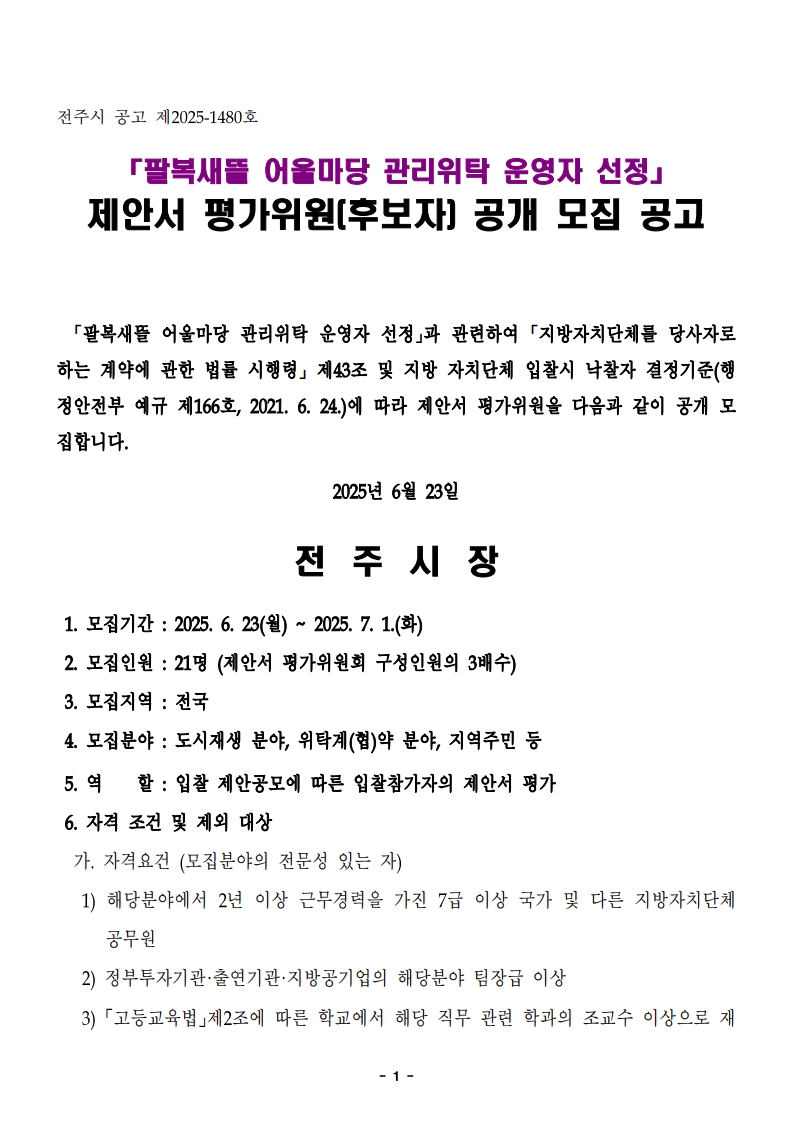 전주시 공고 제2025-1480호

「팔복새뜰 어울마당 관리위탁 운영자 선정」
제안서 평가위원(후보자) 공개 모집 공고

「팔복새뜰 어울마당 관리위탁 운영자 선정」과 관련하여 「지방자치단체를 당사자로 하는 계약에 관한 법률 시행령」 제43조 및 지방 자치단체 입찰시 낙찰자 결정기준(행정안전부 예규 제166호, 2021. 6. 24.)에 따라 제안서 평가위원을 다음과 같이 공개 모집합니다.

2025년 6월 23일

전 주 시 장

1. 모집기간 : 2025. 6. 23(월) ~ 2025. 7. 1.(화)

2. 모집인원 : 21명 (제안서 평가위원회 구성인원의 3배수)

3. 모집지역 : 전국

4. 모집분야 : 도시재생 분야, 위탁계(협)약 분야, 지역주민 등

5. 역 할 : 입찰 제안공모에 따른 입찰참가자의 제안서 평가

6. 자격 조건 및 제외 대상

가. 자격요건 (모집분야의 전문성 있는 자)

1) 해당분야에서 2년 이상 근무경력을 가진 7급 이상 국가 및 다른 지방자치단체 공무원

2) 정부투자기관·출연기관·지방공기업의 해당분야 팀장급 이상

3) 「고등교육법」제2조에 따른 학교에서 해당 직무 관련 학과의 조교수 이상으로 재

- 1 -